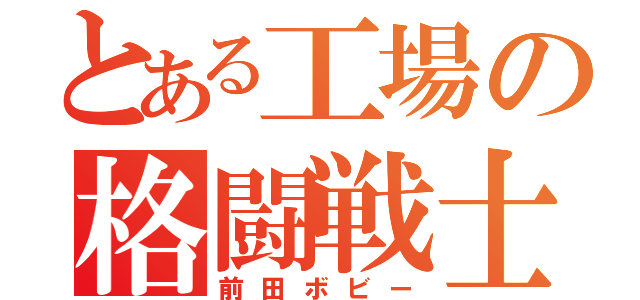 とある工場の
格闘戦士
前田ボビー